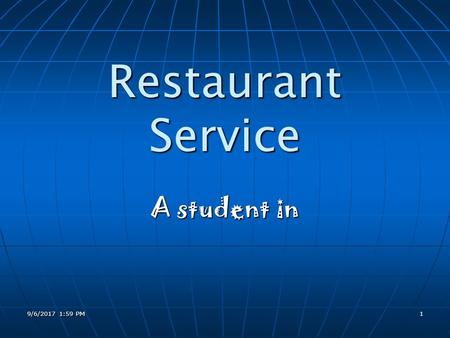 Restaurant Service

A student in

9/6/2017 1:59 PM

1